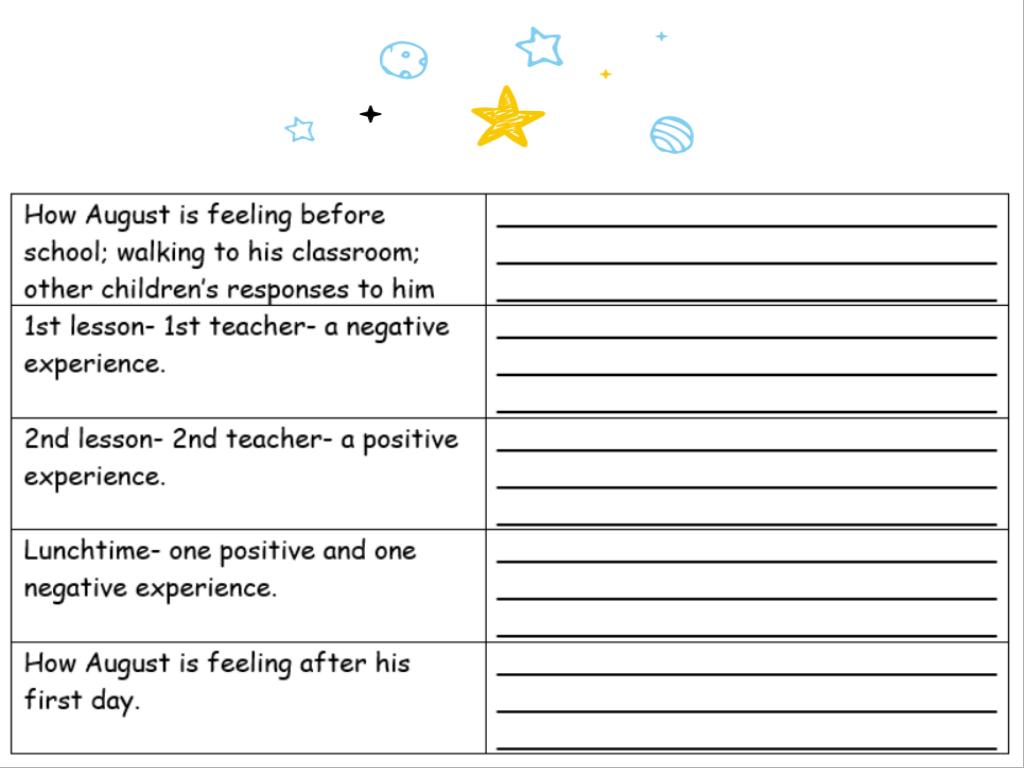 | How August is feeling before school; walking to his classroom; other children's responses to him | ____ ____ ____ |
|---|---|
| 1st lesson- 1st teacher- a negative experience. | ____ ____ ____ |
| 2nd lesson- 2nd teacher- a positive experience. | ____ ____ ____ |
| Lunchtime- one positive and one negative experience. | ____ ____ ____ |
| How August is feeling after his first day. | ____ ____ ____ |